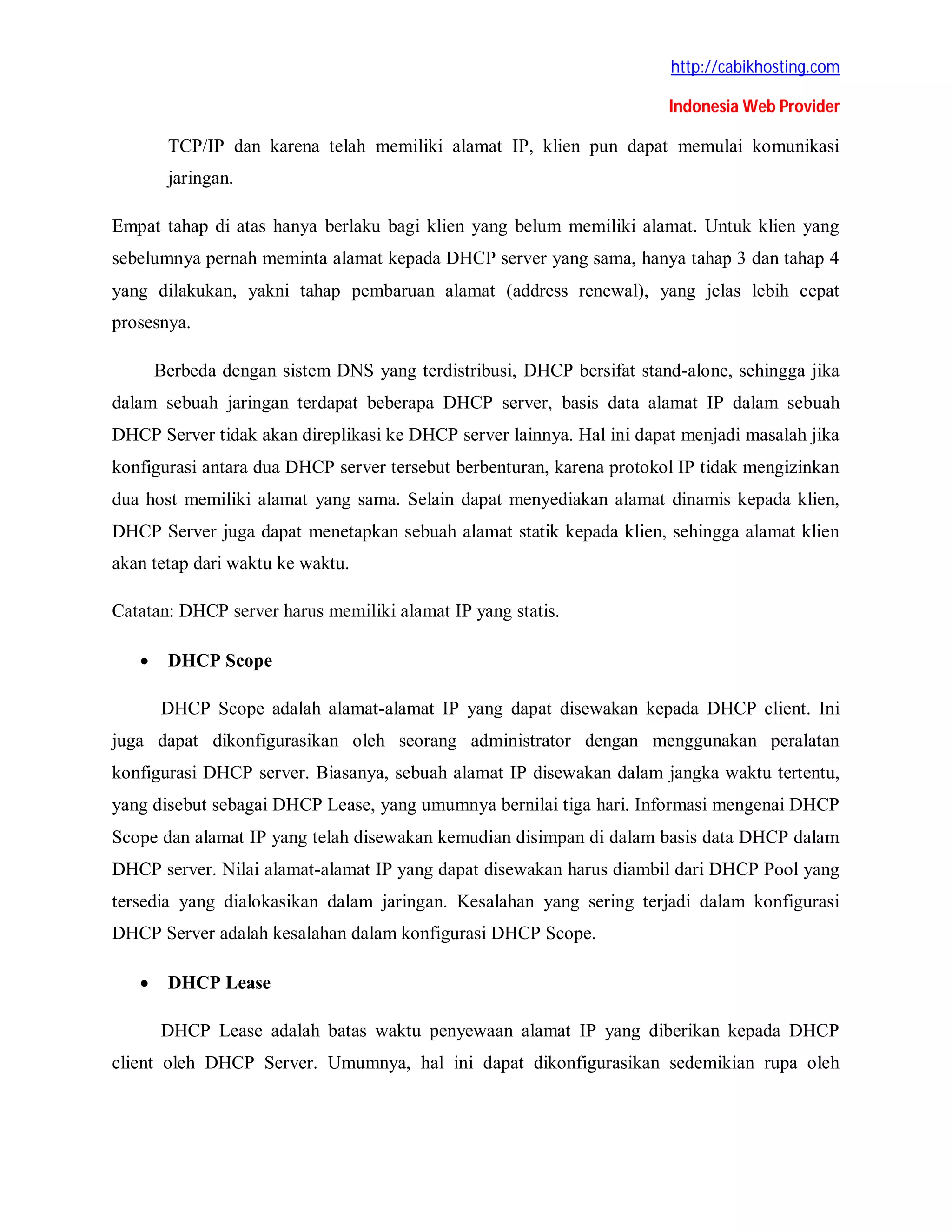 http://cabikhosting.com

Indonesia Web Provider

TCP/IP dan karena telah memiliki alamat IP, klien pun dapat memulai komunikasi jaringan.

Empat tahap di atas hanya berlaku bagi klien yang belum memiliki alamat. Untuk klien yang sebelumnya pernah meminta alamat kepada DHCP server yang sama, hanya tahap 3 dan tahap 4 yang dilakukan, yakni tahap pembaruan alamat (address renewal), yang jelas lebih cepat prosesnya.

Berbeda dengan sistem DNS yang terdistribusi, DHCP bersifat stand-alone, sehingga jika dalam sebuah jaringan terdapat beberapa DHCP server, basis data alamat IP dalam sebuah DHCP Server tidak akan direplikasi ke DHCP server lainnya. Hal ini dapat menjadi masalah jika konfigurasi antara dua DHCP server tersebut berbenturan, karena protokol IP tidak mengizinkan dua host memiliki alamat yang sama. Selain dapat menyediakan alamat dinamis kepada klien, DHCP Server juga dapat menetapkan sebuah alamat statik kepada klien, sehingga alamat klien akan tetap dari waktu ke waktu.

Catatan: DHCP server harus memiliki alamat IP yang statis.

• DHCP Scope

DHCP Scope adalah alamat-alamat IP yang dapat disewakan kepada DHCP client. Ini juga dapat dikonfigurasikan oleh seorang administrator dengan menggunakan peralatan konfigurasi DHCP server. Biasanya, sebuah alamat IP disewakan dalam jangka waktu tertentu, yang disebut sebagai DHCP Lease, yang umumnya bernilai tiga hari. Informasi mengenai DHCP Scope dan alamat IP yang telah disewakan kemudian disimpan di dalam basis data DHCP dalam DHCP server. Nilai alamat-alamat IP yang dapat disewakan harus diambil dari DHCP Pool yang tersedia yang dialokasikan dalam jaringan. Kesalahan yang sering terjadi dalam konfigurasi DHCP Server adalah kesalahan dalam konfigurasi DHCP Scope.

• DHCP Lease

DHCP Lease adalah batas waktu penyewaan alamat IP yang diberikan kepada DHCP client oleh DHCP Server. Umumnya, hal ini dapat dikonfigurasikan sedemikian rupa oleh